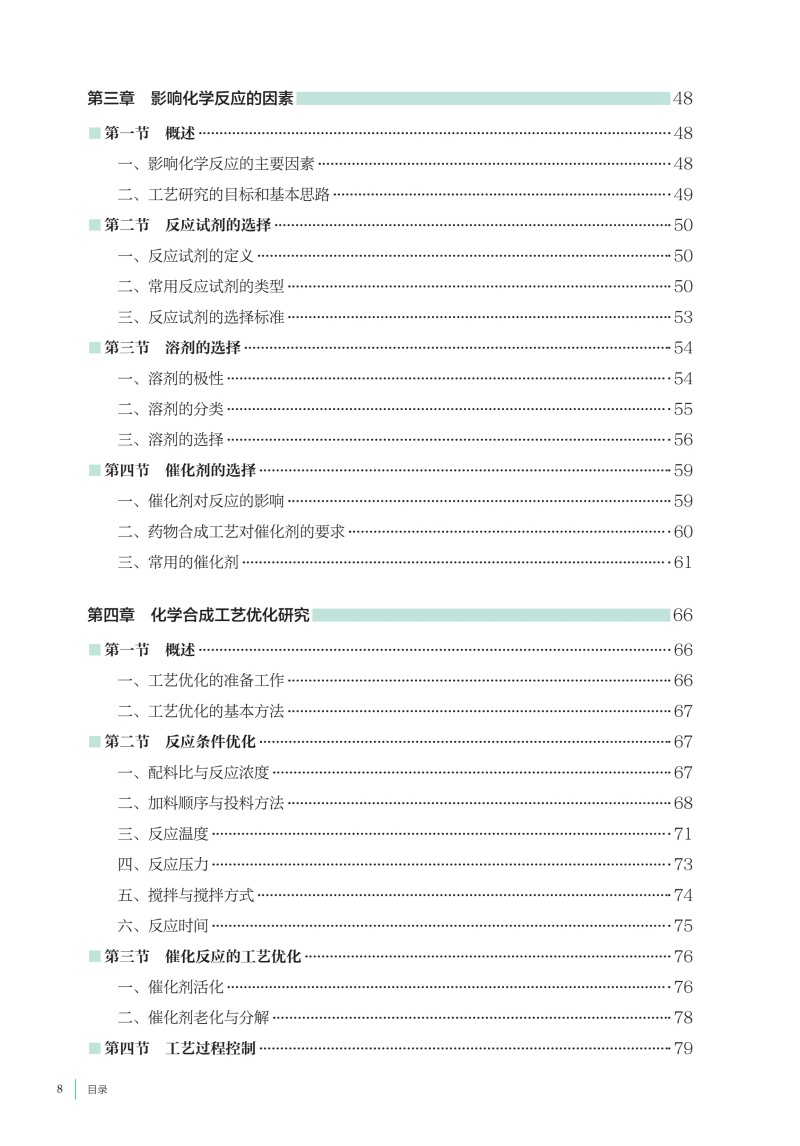 第三章　影响化学反应的因素 48

第一节　概述 48

一、影响化学反应的主要因素 48

二、工艺研究的目标和基本思路 49

第二节　反应试剂的选择 50

一、反应试剂的定义 50

二、常用反应试剂的类型 50

三、反应试剂的选择标准 53

第三节　溶剂的选择 54

一、溶剂的极性 54

二、溶剂的分类 55

三、溶剂的选择 56

第四节　催化剂的选择 59

一、催化剂对反应的影响 59

二、药物合成工艺对催化剂的要求 60

三、常用的催化剂 61

第四章　化学合成工艺优化研究 66

第一节　概述 66

一、工艺优化的准备工作 66

二、工艺优化的基本方法 67

第二节　反应条件优化 67

一、配料比与反应浓度 67

二、加料顺序与投料方法 68

三、反应温度 71

四、反应压力 73

五、搅拌与搅拌方式 74

六、反应时间 75

第三节　催化反应的工艺优化 76

一、催化剂活化 76

二、催化剂老化与分解 78

第四节　工艺过程控制 79

8　目录